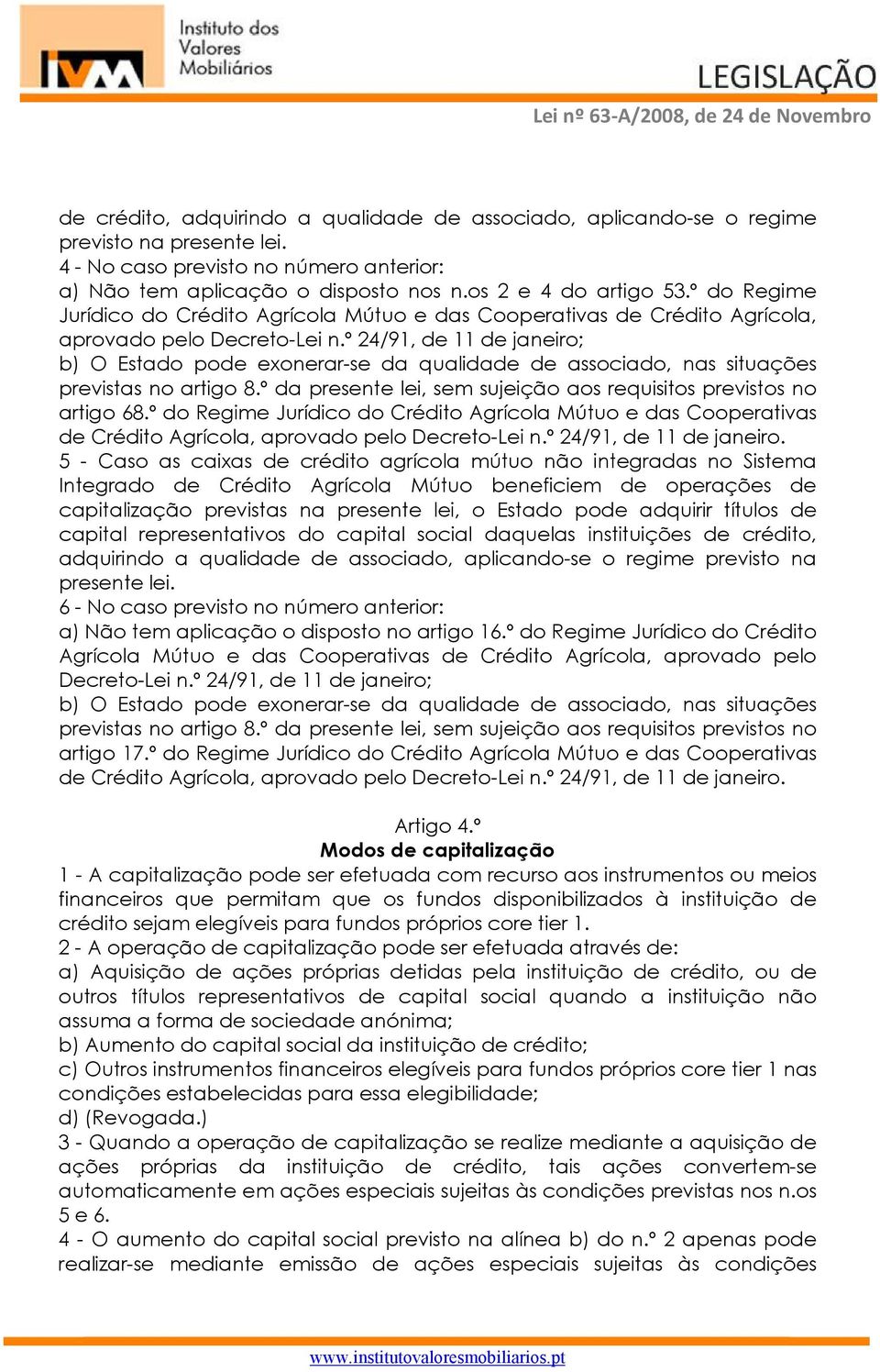 IVM Instituto dos Valores Mobiliários

LEGISLAÇÃO

Lei nº 63-A/2008, de 24 de Novembro

de crédito, adquirindo a qualidade de associado, aplicando-se o regime previsto na presente lei.
4 - No caso previsto no número anterior:
a) Não tem aplicação o disposto nos n.os 2 e 4 do artigo 53.º do Regime Jurídico do Crédito Agrícola Mútuo e das Cooperativas de Crédito Agrícola, aprovado pelo Decreto-Lei n.º 24/91, de 11 de janeiro;
b) O Estado pode exonerar-se da qualidade de associado, nas situações previstas no artigo 8.º da presente lei, sem sujeição aos requisitos previstos no artigo 68.º do Regime Jurídico do Crédito Agrícola Mútuo e das Cooperativas de Crédito Agrícola, aprovado pelo Decreto-Lei n.º 24/91, de 11 de janeiro.
5 - Caso as caixas de crédito agrícola mútuo não integradas no Sistema Integrado de Crédito Agrícola Mútuo beneficiem de operações de capitalização previstas na presente lei, o Estado pode adquirir títulos de capital representativos do capital social daquelas instituições de crédito, adquirindo a qualidade de associado, aplicando-se o regime previsto na presente lei.
6 - No caso previsto no número anterior:
a) Não tem aplicação o disposto no artigo 16.º do Regime Jurídico do Crédito Agrícola Mútuo e das Cooperativas de Crédito Agrícola, aprovado pelo Decreto-Lei n.º 24/91, de 11 de janeiro;
b) O Estado pode exonerar-se da qualidade de associado, nas situações previstas no artigo 8.º da presente lei, sem sujeição aos requisitos previstos no artigo 17.º do Regime Jurídico do Crédito Agrícola Mútuo e das Cooperativas de Crédito Agrícola, aprovado pelo Decreto-Lei n.º 24/91, de 11 de janeiro.

Artigo 4.º
Modos de capitalização
1 - A capitalização pode ser efetuada com recurso aos instrumentos ou meios financeiros que permitam que os fundos disponibilizados à instituição de crédito sejam elegíveis para fundos próprios core tier 1.
2 - A operação de capitalização pode ser efetuada através de:
a) Aquisição de ações próprias detidas pela instituição de crédito, ou de outros títulos representativos de capital social quando a instituição não assuma a forma de sociedade anónima;
b) Aumento do capital social da instituição de crédito;
c) Outros instrumentos financeiros elegíveis para fundos próprios core tier 1 nas condições estabelecidas para essa elegibilidade;
d) (Revogada.)
3 - Quando a operação de capitalização se realize mediante a aquisição de ações próprias da instituição de crédito, tais ações convertem-se automaticamente em ações especiais sujeitas às condições previstas nos n.os 5 e 6.
4 - O aumento do capital social previsto na alínea b) do n.º 2 apenas pode realizar-se mediante emissão de ações especiais sujeitas às condições

www.institutovaloresmobiliarios.pt